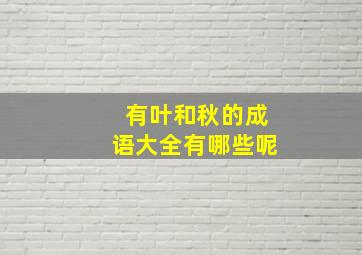 有叶和秋的成语大全有哪些呢